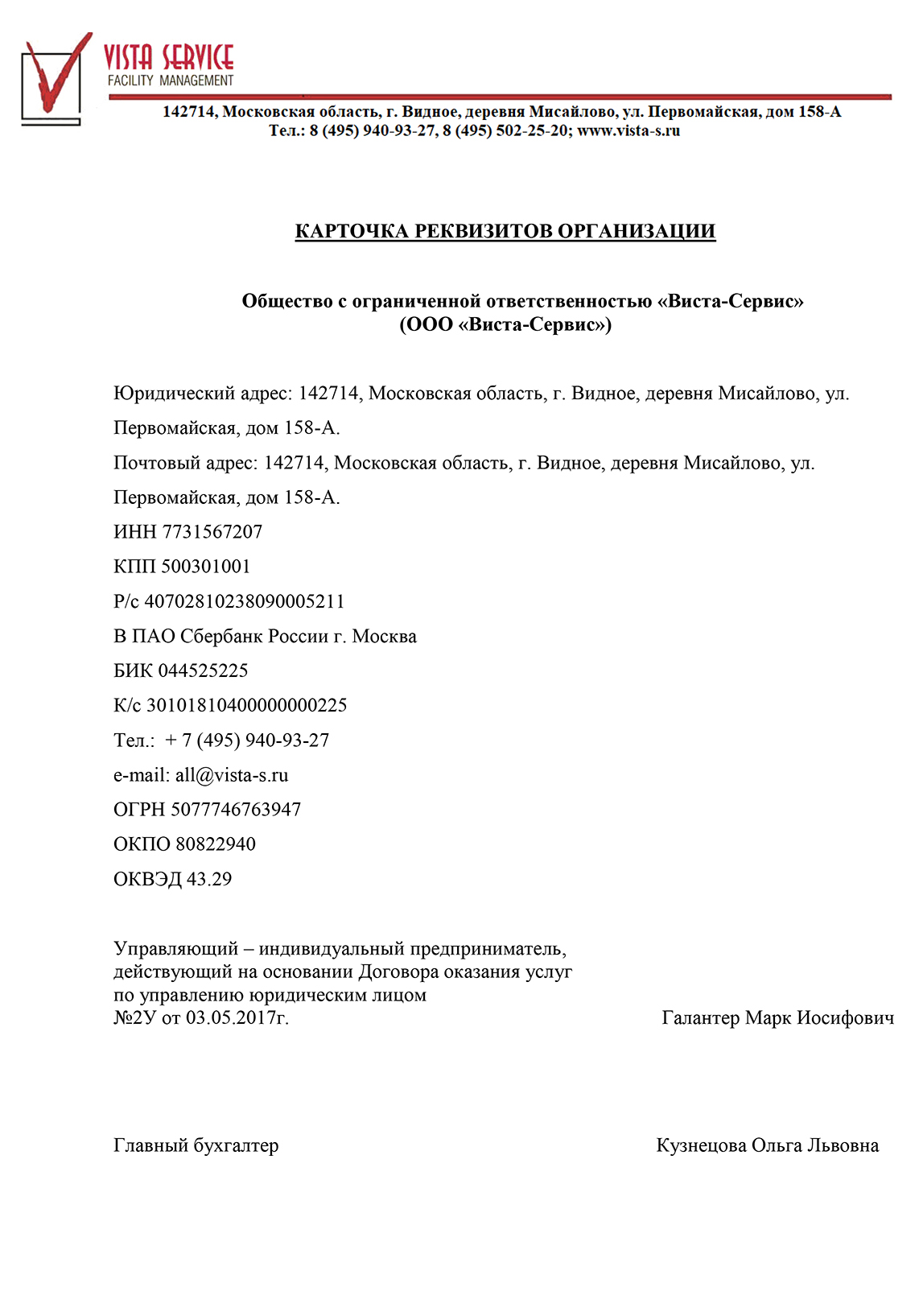 VISTA SERVICE
FACILITY MANAGEMENT

142714, Московская область, г. Видное, деревня Мисайлово, ул. Первомайская, дом 158-А
Тел.: 8 (495) 940-93-27, 8 (495) 502-25-20; www.vista-s.ru

КАРТОЧКА РЕКВИЗИТОВ ОРГАНИЗАЦИИ

Общество с ограниченной ответственностью «Виста-Сервис»
(ООО «Виста-Сервис»)

Юридический адрес: 142714, Московская область, г. Видное, деревня Мисайлово, ул. Первомайская, дом 158-А.

Почтовый адрес: 142714, Московская область, г. Видное, деревня Мисайлово, ул. Первомайская, дом 158-А.

ИНН 7731567207

КПП 500301001

Р/с 40702810238090005211

В ПАО Сбербанк России г. Москва

БИК 044525225

К/с 30101810400000000225

Тел.: + 7 (495) 940-93-27

e-mail: all@vista-s.ru

ОГРН 5077746763947

ОКПО 80822940

ОКВЭД 43.29

Управляющий – индивидуальный предприниматель, действующий на основании Договора оказания услуг по управлению юридическим лицом №2У от 03.05.2017г.

Галантер Марк Иосифович

Главный бухгалтер

Кузнецова Ольга Львовна